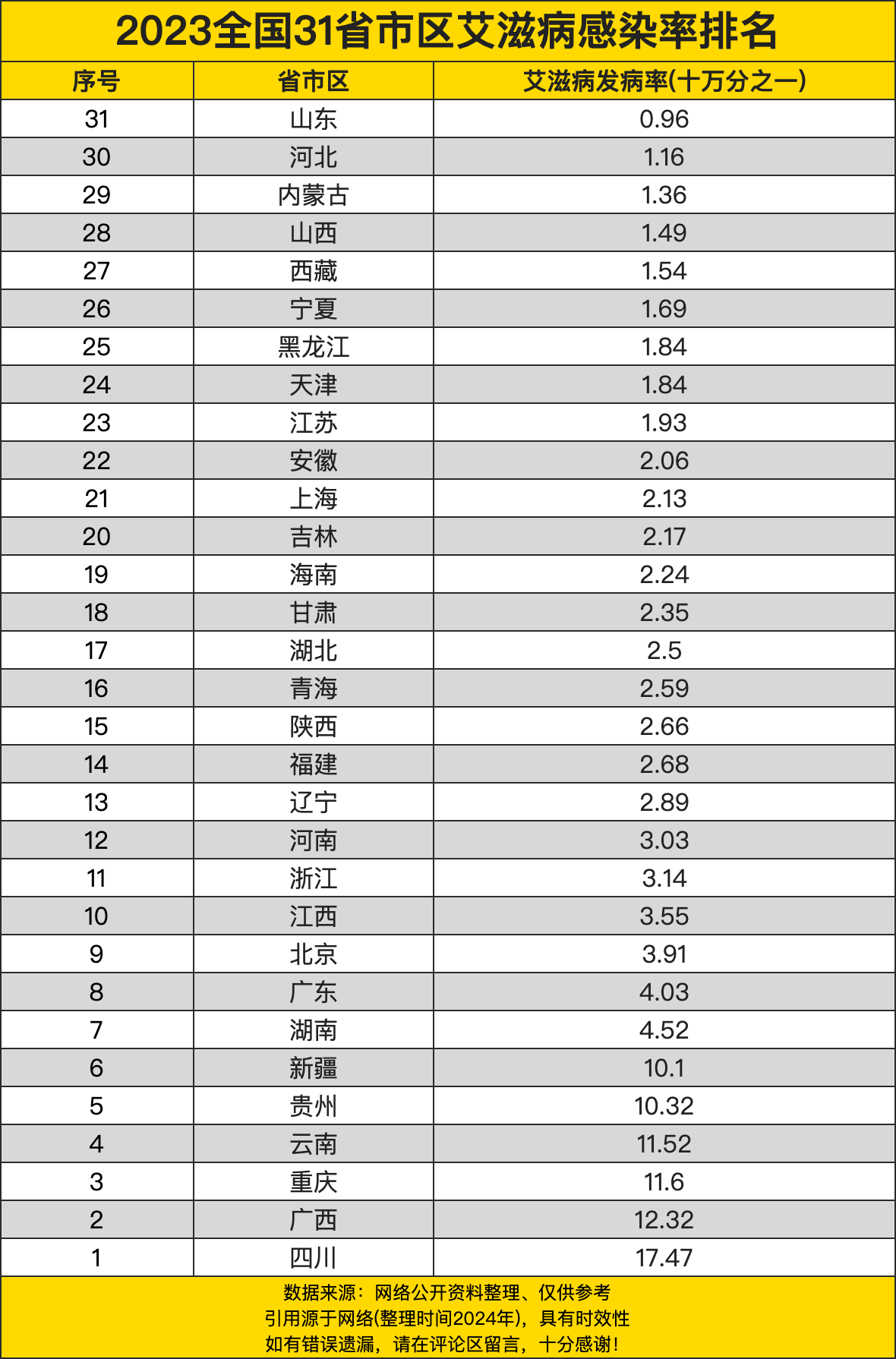 2023全国31省市区艾滋病感染率排名

| 序号 | 省市区 | 艾滋病发病率(十万分之一) |
|---|---|---|
| 31 | 山东 | 0.96 |
| 30 | 河北 | 1.16 |
| 29 | 内蒙古 | 1.36 |
| 28 | 山西 | 1.49 |
| 27 | 西藏 | 1.54 |
| 26 | 宁夏 | 1.69 |
| 25 | 黑龙江 | 1.84 |
| 24 | 天津 | 1.84 |
| 23 | 江苏 | 1.93 |
| 22 | 安徽 | 2.06 |
| 21 | 上海 | 2.13 |
| 20 | 吉林 | 2.17 |
| 19 | 海南 | 2.24 |
| 18 | 甘肃 | 2.35 |
| 17 | 湖北 | 2.5 |
| 16 | 青海 | 2.59 |
| 15 | 陕西 | 2.66 |
| 14 | 福建 | 2.68 |
| 13 | 辽宁 | 2.89 |
| 12 | 河南 | 3.03 |
| 11 | 浙江 | 3.14 |
| 10 | 江西 | 3.55 |
| 9 | 北京 | 3.91 |
| 8 | 广东 | 4.03 |
| 7 | 湖南 | 4.52 |
| 6 | 新疆 | 10.1 |
| 5 | 贵州 | 10.32 |
| 4 | 云南 | 11.52 |
| 3 | 重庆 | 11.6 |
| 2 | 广西 | 12.32 |
| 1 | 四川 | 17.47 |

数据来源：网络公开资料整理、仅供参考
引用源于网络(整理时间2024年)，具有时效性
如有错误遗漏，请在评论区留言，十分感谢！